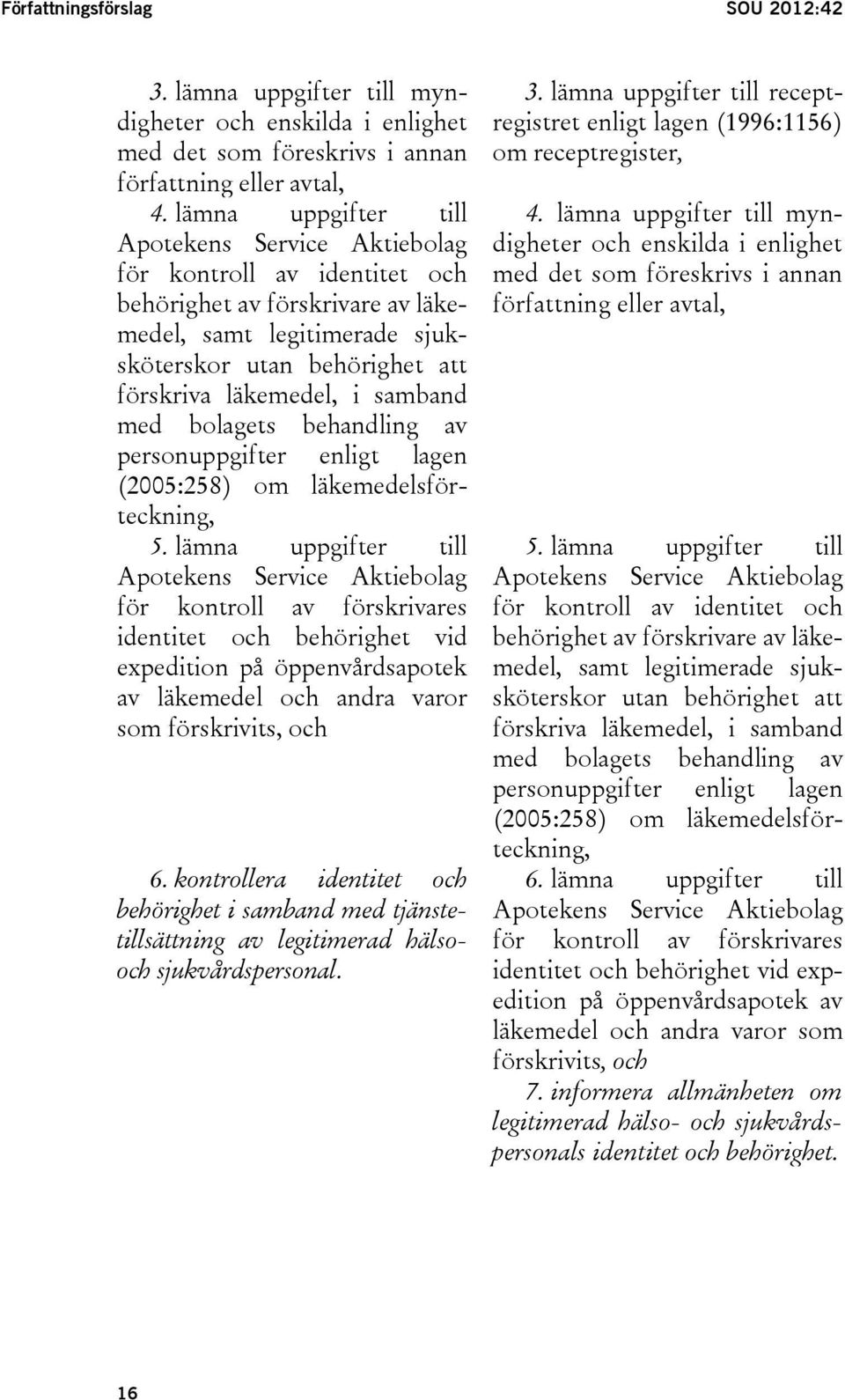 Författningsförslag

SOU 2012:42

3. lämna uppgifter till myndigheter och enskilda i enlighet med det som föreskrivs i annan författning eller avtal,

4. lämna uppgifter till Apotekens Service Aktiebolag för kontroll av identitet och behörighet av förskrivare av läkemedel, samt legitimerade sjuksköterskor utan behörighet att förskriva läkemedel, i samband med bolagets behandling av personuppgifter enligt lagen (2005:258) om läkemedelsförteckning,

5. lämna uppgifter till Apotekens Service Aktiebolag för kontroll av förskrivares identitet och behörighet vid expedition på öppenvårdsapotek av läkemedel och andra varor som förskrivits, och

6. kontrollera identitet och behörighet i samband med tjänstetillsättning av legitimerad hälso- och sjukvårdspersonal.

3. lämna uppgifter till receptregistret enligt lagen (1996:1156) om receptregister,

4. lämna uppgifter till myndigheter och enskilda i enlighet med det som föreskrivs i annan författning eller avtal,

5. lämna uppgifter till Apotekens Service Aktiebolag för kontroll av identitet och behörighet av förskrivare av läkemedel, samt legitimerade sjuksköterskor utan behörighet att förskriva läkemedel, i samband med bolagets behandling av personuppgifter enligt lagen (2005:258) om läkemedelsförteckning,

6. lämna uppgifter till Apotekens Service Aktiebolag för kontroll av förskrivares identitet och behörighet vid expedition på öppenvårdsapotek av läkemedel och andra varor som förskrivits, och

7. informera allmänheten om legitimerad hälso- och sjukvårdspersonals identitet och behörighet.

16